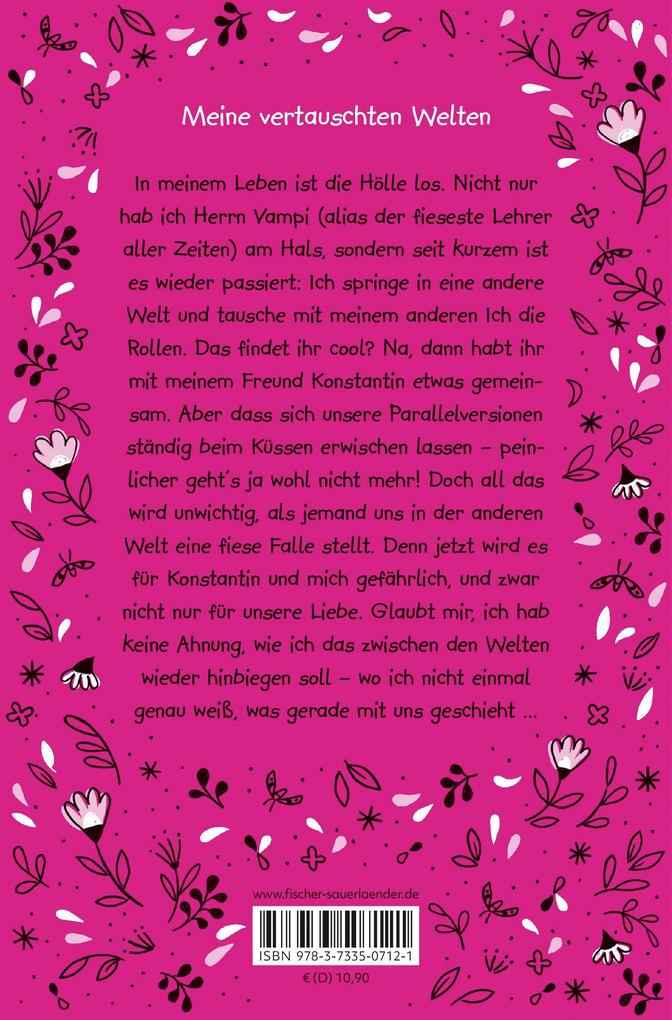 Meine vertauschten Welten

In meinem Leben ist die Hölle los. Nicht nur hab ich Herrn Vampi (alias der fieseste Lehrer aller Zeiten) am Hals, sondern seit kurzem ist es wieder passiert: Ich springe in eine andere Welt und tausche mit meinem anderen Ich die Rollen. Das findet ihr cool? Na, dann habt ihr mit meinem Freund Konstantin etwas gemeinsam. Aber dass sich unsere Parallelversionen ständig beim Küssen erwischen lassen – peinlicher geht's ja wohl nicht mehr! Doch all das wird unwichtig, als jemand uns in der anderen Welt eine fiese Falle stellt. Denn jetzt wird es für Konstantin und mich gefährlich, und zwar nicht nur für unsere Liebe. Glaubt mir, ich hab keine Ahnung, wie ich das zwischen den Welten wieder hinbiegen soll – wo ich nicht einmal genau weiß, was gerade mit uns geschieht …

www.fischer-sauerlaender.de

ISBN 978-3-7335-0712-1

€ (D) 10,90